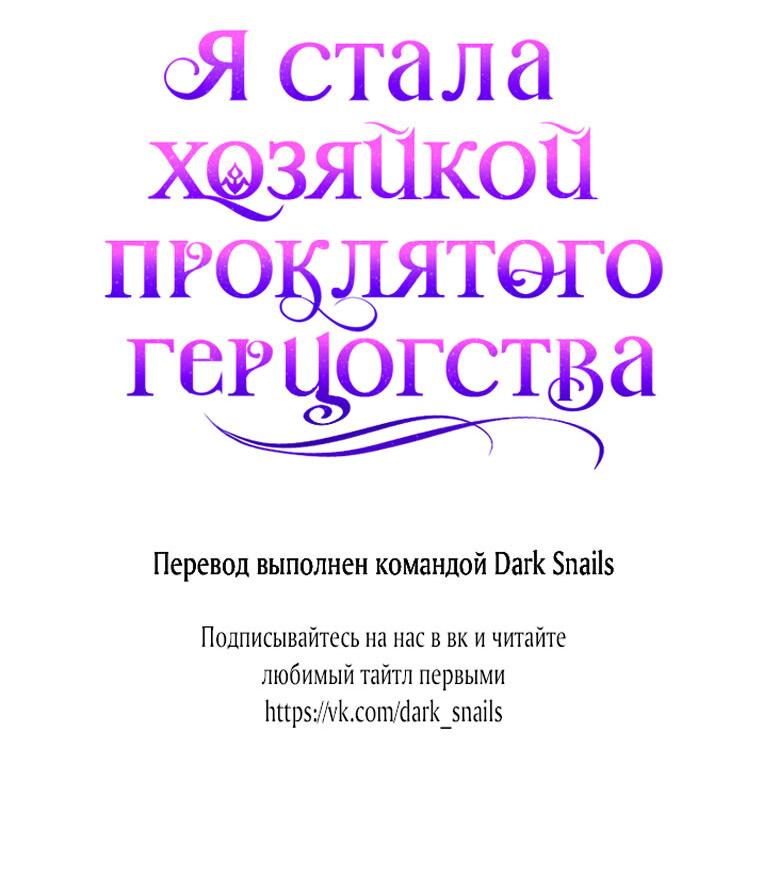 Я стала хозяйкой проклятого герцогства

Перевод выполнен командой Dark Snails

Подписывайтесь на нас в вк и читайте любимый тайтл первыми
https://vk.com/dark_snails